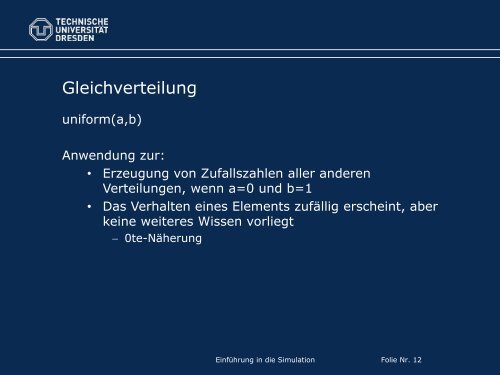 TECHNISCHE
UNIVERSITÄT
DRESDEN

Gleichverteilung

uniform(a,b)

Anwendung zur:

• Erzeugung von Zufallszahlen aller anderen Verteilungen, wenn a=0 und b=1
• Das Verhalten eines Elements zufällig erscheint, aber keine weiteres Wissen vorliegt
– 0te-Näherung

Einführung in die Simulation

Folie Nr. 12